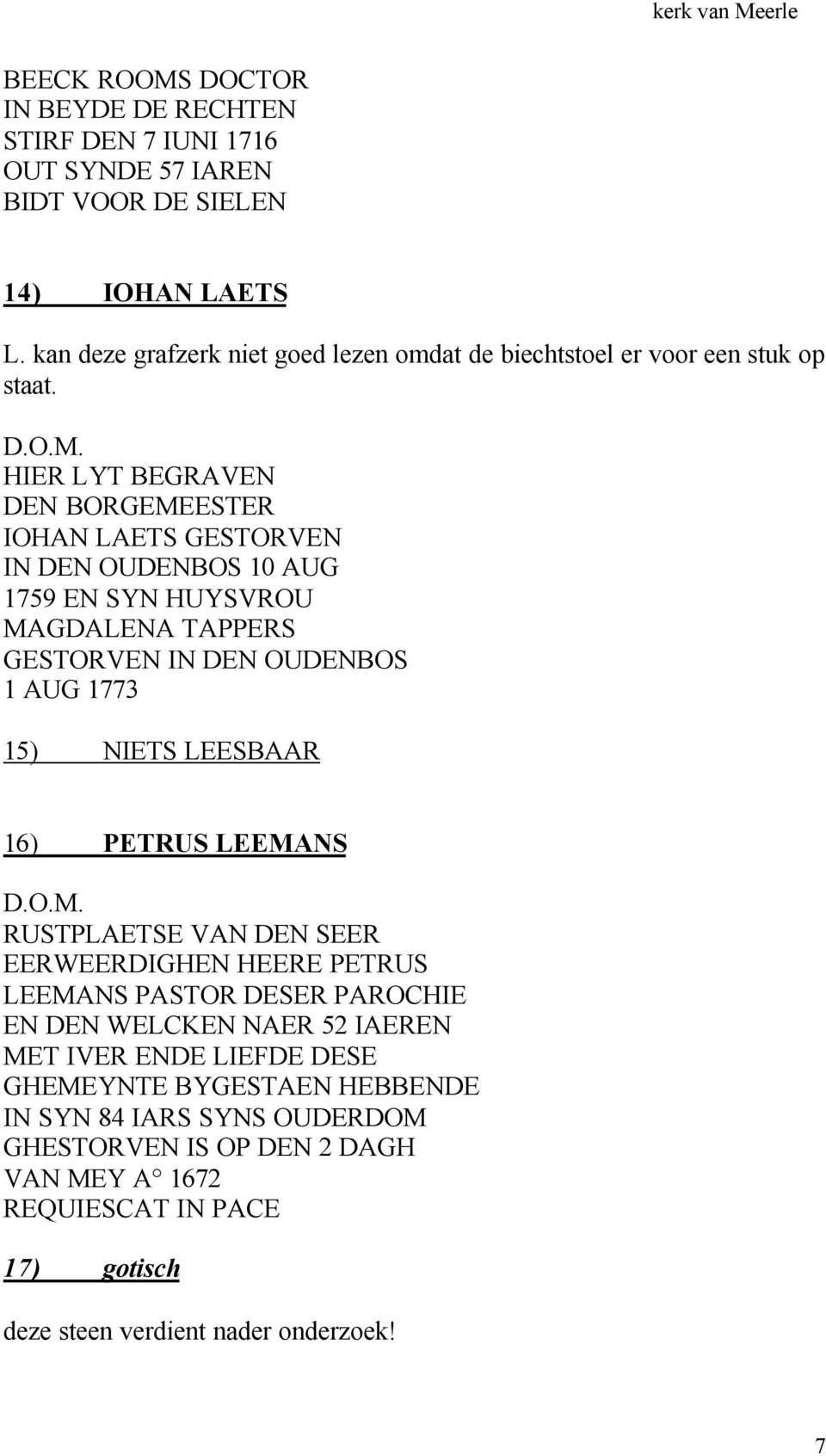 kerk van Meerle

BEECK ROOMS DOCTOR
IN BEYDE DE RECHTEN
STIRF DEN 7 IUNI 1716
OUT SYNDE 57 IAREN
BIDT VOOR DE SIELEN

14) IOHAN LAETS

L. kan deze grafzerk niet goed lezen omdat de biechtstoel er voor een stuk op staat.

D.O.M.
HIER LYT BEGRAVEN
DEN BORGEMEESTER
IOHAN LAETS GESTORVEN
IN DEN OUDENBOS 10 AUG
1759 EN SYN HUYSVROU
MAGDALENA TAPPERS
GESTORVEN IN DEN OUDENBOS
1 AUG 1773

15) NIETS LEESBAAR

16) PETRUS LEEMANS

D.O.M.
RUSTPLAETSE VAN DEN SEER
EERWEERDIGHEN HEERE PETRUS
LEEMANS PASTOR DESER PAROCHIE
EN DEN WELCKEN NAER 52 IAEREN
MET IVER ENDE LIEFDE DESE
GHEMEYNTE BYGESTAEN HEBBENDE
IN SYN 84 IARS SYNS OUDERDOM
GHESTORVEN IS OP DEN 2 DAGH
VAN MEY A° 1672
REQUIESCAT IN PACE

17) gotisch

deze steen verdient nader onderzoek!

7